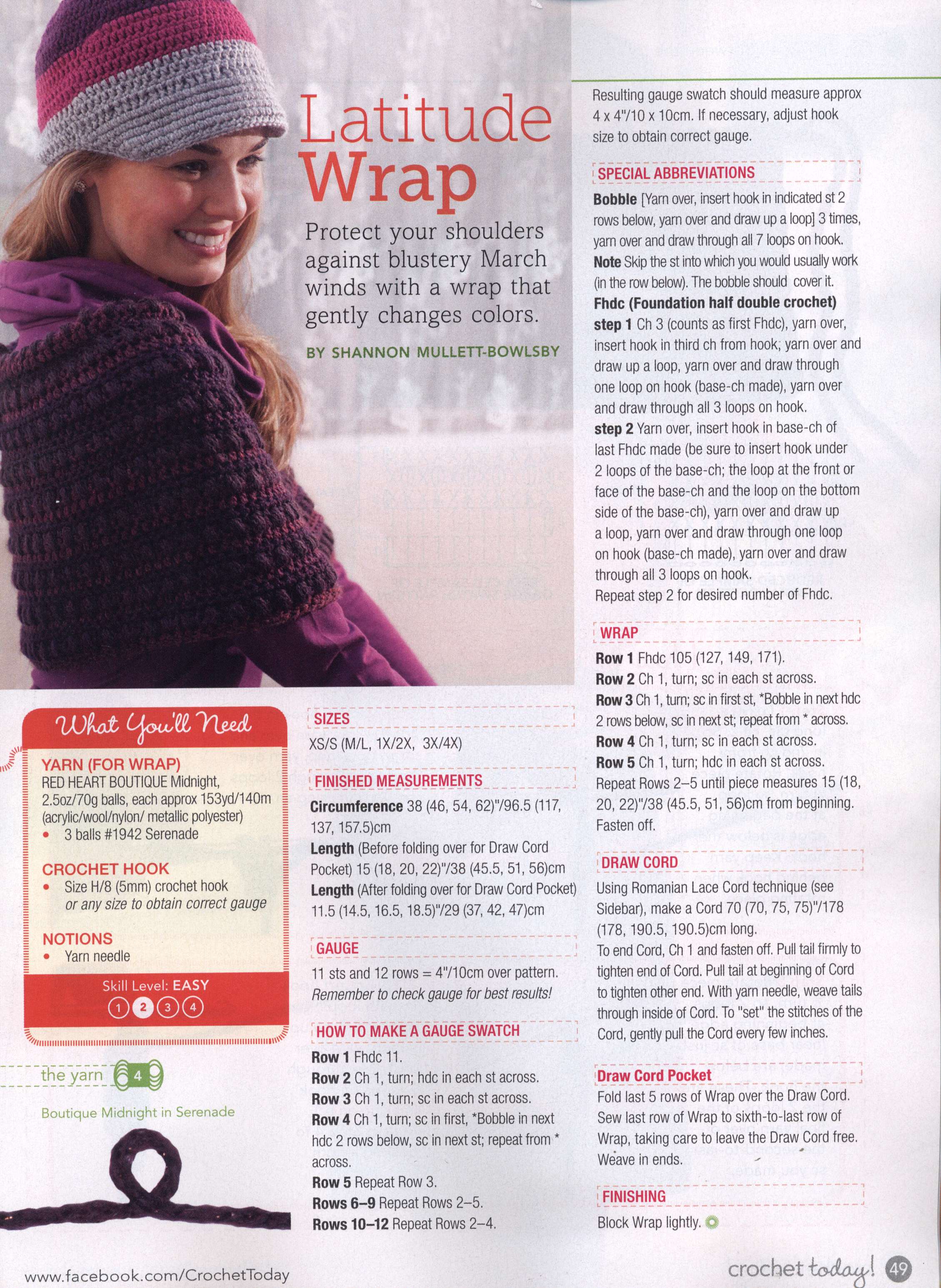 Latitude Wrap

Protect your shoulders against blustery March winds with a wrap that gently changes colors.

BY SHANNON MULLETT-BOWLSBY

What You'll Need

YARN (FOR WRAP)
RED HEART BOUTIQUE Midnight, 2.5oz/70g balls, each approx 153yd/140m (acrylic/wool/nylon/ metallic polyester)
• 3 balls #1942 Serenade

CROCHET HOOK
• Size H/8 (5mm) crochet hook or any size to obtain correct gauge

NOTIONS
• Yarn needle

Skill Level: EASY
1 2 3 4

the yarn 4
Boutique Midnight in Serenade

SIZES
XS/S (M/L, 1X/2X, 3X/4X)

FINISHED MEASUREMENTS
Circumference 38 (46, 54, 62)"/96.5 (117, 137, 157.5)cm
Length (Before folding over for Draw Cord Pocket) 15 (18, 20, 22)"/38 (45.5, 51, 56)cm
Length (After folding over for Draw Cord Pocket) 11.5 (14.5, 16.5, 18.5)"/29 (37, 42, 47)cm

GAUGE
11 sts and 12 rows = 4"/10cm over pattern.
Remember to check gauge for best results!

HOW TO MAKE A GAUGE SWATCH
Row 1 Fhdc 11.
Row 2 Ch 1, turn; hdc in each st across.
Row 3 Ch 1, turn; sc in each st across.
Row 4 Ch 1, turn; sc in first, *Bobble in next hdc 2 rows below, sc in next st; repeat from * across.
Row 5 Repeat Row 3.
Rows 6–9 Repeat Rows 2–5.
Rows 10–12 Repeat Rows 2–4.

Resulting gauge swatch should measure approx 4 x 4"/10 x 10cm. If necessary, adjust hook size to obtain correct gauge.

SPECIAL ABBREVIATIONS
Bobble [Yarn over, insert hook in indicated st 2 rows below, yarn over and draw up a loop] 3 times, yarn over and draw through all 7 loops on hook.
Note Skip the st into which you would usually work (in the row below). The bobble should cover it.
Fhdc (Foundation half double crochet)
step 1 Ch 3 (counts as first Fhdc), yarn over, insert hook in third ch from hook; yarn over and draw up a loop, yarn over and draw through one loop on hook (base-ch made), yarn over and draw through all 3 loops on hook.
step 2 Yarn over, insert hook in base-ch of last Fhdc made (be sure to insert hook under 2 loops of the base-ch; the loop at the front or face of the base-ch and the loop on the bottom side of the base-ch), yarn over and draw up a loop, yarn over and draw through one loop on hook (base-ch made), yarn over and draw through all 3 loops on hook.
Repeat step 2 for desired number of Fhdc.

WRAP
Row 1 Fhdc 105 (127, 149, 171).
Row 2 Ch 1, turn; sc in each st across.
Row 3 Ch 1, turn; sc in first st, *Bobble in next hdc 2 rows below, sc in next st; repeat from * across.
Row 4 Ch 1, turn; sc in each st across.
Row 5 Ch 1, turn; hdc in each st across.
Repeat Rows 2–5 until piece measures 15 (18, 20, 22)"/38 (45.5, 51, 56)cm from beginning. Fasten off.

DRAW CORD
Using Romanian Lace Cord technique (see Sidebar), make a Cord 70 (70, 75, 75)"/178 (178, 190.5, 190.5)cm long.
To end Cord, Ch 1 and fasten off. Pull tail firmly to tighten end of Cord. Pull tail at beginning of Cord to tighten other end. With yarn needle, weave tails through inside of Cord. To "set" the stitches of the Cord, gently pull the Cord every few inches.

Draw Cord Pocket
Fold last 5 rows of Wrap over the Draw Cord. Sew last row of Wrap to sixth-to-last row of Wrap, taking care to leave the Draw Cord free. Weave in ends.

FINISHING
Block Wrap lightly.

www.facebook.com/CrochetToday

crochet today! 49